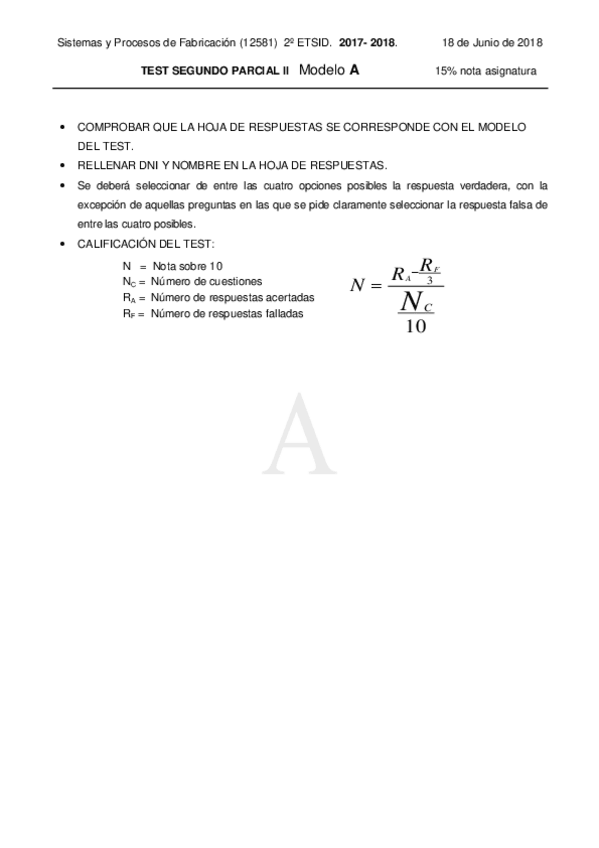 Sistemas y Procesos de Fabricación (12581) 2º ETSID. 2017- 2018. 18 de Junio de 2018

TEST SEGUNDO PARCIAL II Modelo A 15% nota asignatura

• COMPROBAR QUE LA HOJA DE RESPUESTAS SE CORRESPONDE CON EL MODELO DEL TEST.

• RELLENAR DNI Y NOMBRE EN LA HOJA DE RESPUESTAS.

• Se deberá seleccionar de entre las cuatro opciones posibles la respuesta verdadera, con la excepción de aquellas preguntas en las que se pide claramente seleccionar la respuesta falsa de entre las cuatro posibles.

• CALIFICACIÓN DEL TEST:

N = Nota sobre 10
$N_C$ = Número de cuestiones
$R_A$ = Número de respuestas acertadas
$R_F$ = Número de respuestas falladas

$N = \frac{R_A - \frac{R_F}{3}}{\frac{N_C}{10}}$

A